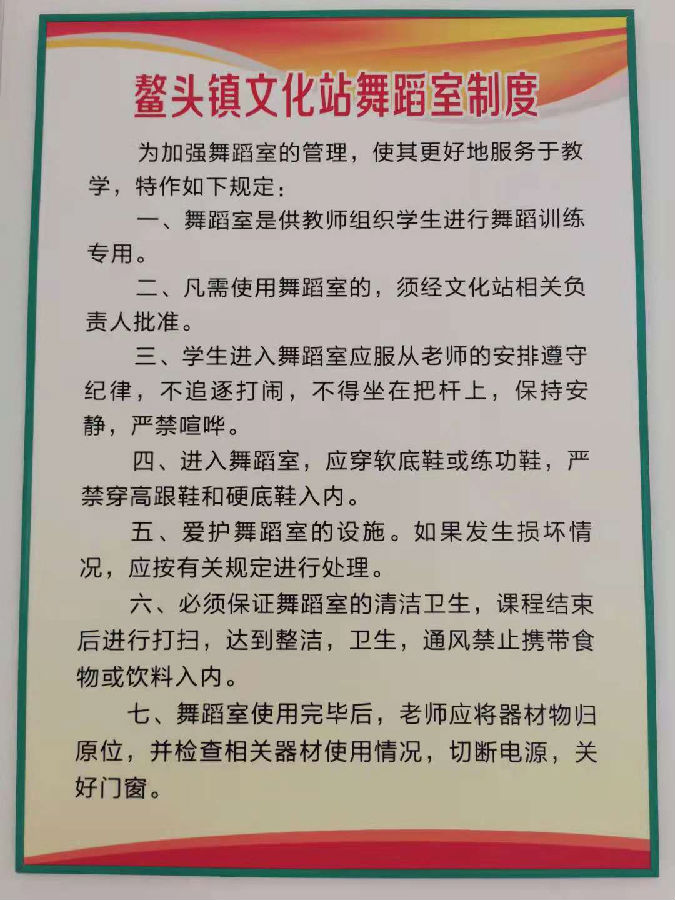 鳌头镇文化站舞蹈室制度

为加强舞蹈室的管理，使其更好地服务于教学，特作如下规定：

一、舞蹈室是供教师组织学生进行舞蹈训练专用。

二、凡需使用舞蹈室的，须经文化站相关负责人批准。

三、学生进入舞蹈室应服从老师的安排遵守纪律，不追逐打闹，不得坐在把杆上，保持安静，严禁喧哗。

四、进入舞蹈室，应穿软底鞋或练功鞋，严禁穿高跟鞋和硬底鞋入内。

五、爱护舞蹈室的设施。如果发生损坏情况，应按有关规定进行处理。

六、必须保证舞蹈室的清洁卫生，课程结束后进行打扫，达到整洁，卫生，通风禁止携带食物或饮料入内。

七、舞蹈室使用完毕后，老师应将器材物归原位，并检查相关器材使用情况，切断电源，关好门窗。